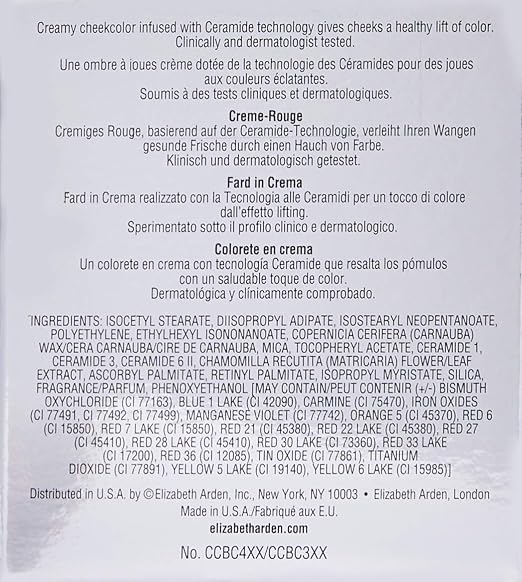 Creamy cheekcolor infused with Ceramide technology gives cheeks a healthy lift of color. Clinically and dermatologist tested.

Une ombre à joues crème dotée de la technologie des Céramides pour des joues aux couleurs éclatantes. Soumis à des tests cliniques et dermatologiques.

Creme-Rouge
Cremiges Rouge, basierend auf der Ceramide-Technologie, verleiht Ihren Wangen gesunde Frische durch einen Hauch von Farbe. Klinisch und dermatologisch getestet.

Fard in Crema
Fard in Crema realizzato con la Tecnologia alle Ceramidi per un tocco di colore dall'effetto lifting. Sperimentato sotto il profilo clinico e dermatologico.

Colorete en crema
Un colorete en crema con tecnología Ceramide que resalta los pómulos con un saludable toque de color. Dermatológica y clínicamente comprobado.

INGREDIENTS: ISOCETYL STEARATE, DIISOPROPYL ADIPATE, ISOSTEARYL NEOPENTANOATE, POLYETHYLENE, ETHYLHEXYL ISONONANOATE, COPERNICIA CERIFERA (CARNAUBA) WAX/CERA CARNAUBA/CIRE DE CARNAUBA, MICA, TOCOPHERYL ACETATE, CERAMIDE 1, CERAMIDE 3, CERAMIDE 6 II, CHAMOMILLA RECUTITA (MATRICARIA) FLOWER/LEAF EXTRACT, ASCORBYL PALMITATE, RETINYL PALMITATE, ISOPROPYL MYRISTATE, SILICA, FRAGRANCE/PARFUM, PHENOXYETHANOL [MAY CONTAIN/PEUT CONTENIR (+/-) BISMUTH OXYCHLORIDE (CI 77163), BLUE 1 LAKE (CI 42090), CARMINE (CI 75470), IRON OXIDES (CI 77491, CI 77492, CI 77499), MANGANESE VIOLET (CI 77742), ORANGE 5 (CI 45370), RED 6 (CI 15850), RED 7 LAKE (CI 15850), RED 21 (CI 45380), RED 22 LAKE (CI 45380), RED 27 (CI 45410), RED 28 LAKE (CI 45410), RED 30 LAKE (CI 73360), RED 33 LAKE (CI 17200), RED 36 (CI 12085), TIN OXIDE (CI 77861), TITANIUM DIOXIDE (CI 77891), YELLOW 5 LAKE (CI 19140), YELLOW 6 LAKE (CI 15985)]

Distributed in U.S.A. by ©Elizabeth Arden, Inc., New York, NY 10003 • Elizabeth Arden, London
Made in U.S.A./Fabriqué aux E.U.
elizabetharden.com

No. CCBC4XX/CCBC3XX